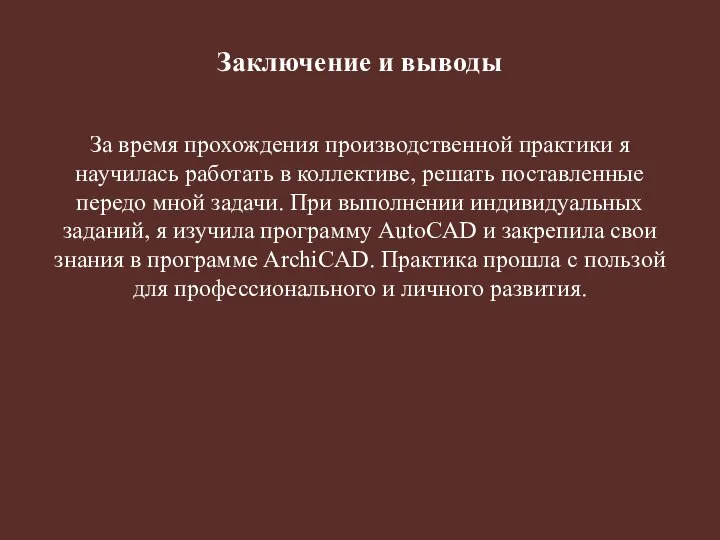 Заключение и выводы

За время прохождения производственной практики я научилась работать в коллективе, решать поставленные передо мной задачи. При выполнении индивидуальных заданий, я изучила программу AutoCAD и закрепила свои знания в программе ArchiCAD. Практика прошла с пользой для профессионального и личного развития.